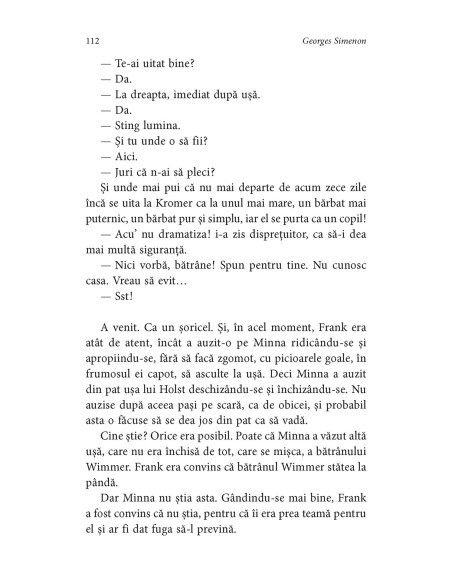 112 Georges Simenon

— Te-ai uitat bine?
— Da.
— La dreapta, imediat după ușă.
— Da.
— Sting lumina.
— Și tu unde o să fii?
— Aici.
— Juri că n-ai să pleci?

Și unde mai pui că nu mai departe de acum zece zile încă se uita la Kromer ca la unul mai mare, un bărbat mai puternic, un bărbat pur și simplu, iar el se purta ca un copil!

— Acu' nu dramatiza! i-a zis disprețuitor, ca să-i dea mai multă siguranță.

— Nici vorbă, bătrâne! Spun pentru tine. Nu cunosc casa. Vreau să evit…

— Sst!

A venit. Ca un șoricel. Și, în acel moment, Frank era atât de atent, încât a auzit-o pe Minna ridicându-se și apropiindu-se, fără să facă zgomot, cu picioarele goale, în frumosul ei capot, să asculte la ușă. Deci Minna a auzit din pat ușa lui Holst deschizându-se și închizându-se. Nu auzise după aceea pași pe scară, ca de obicei, și probabil asta o făcuse să se dea jos din pat ca să vadă.

Cine știe? Orice era posibil. Poate că Minna a văzut altă ușă, care nu era închisă de tot, care se mișca, a bătrânului Wimmer. Frank era convins că bătrânul Wimmer stătea la pândă.

Dar Minna nu știa asta. Gândindu-se mai bine, Frank a fost convins că nu știa, pentru că îi era prea teamă pentru el și ar fi dat fuga să-l prevină.